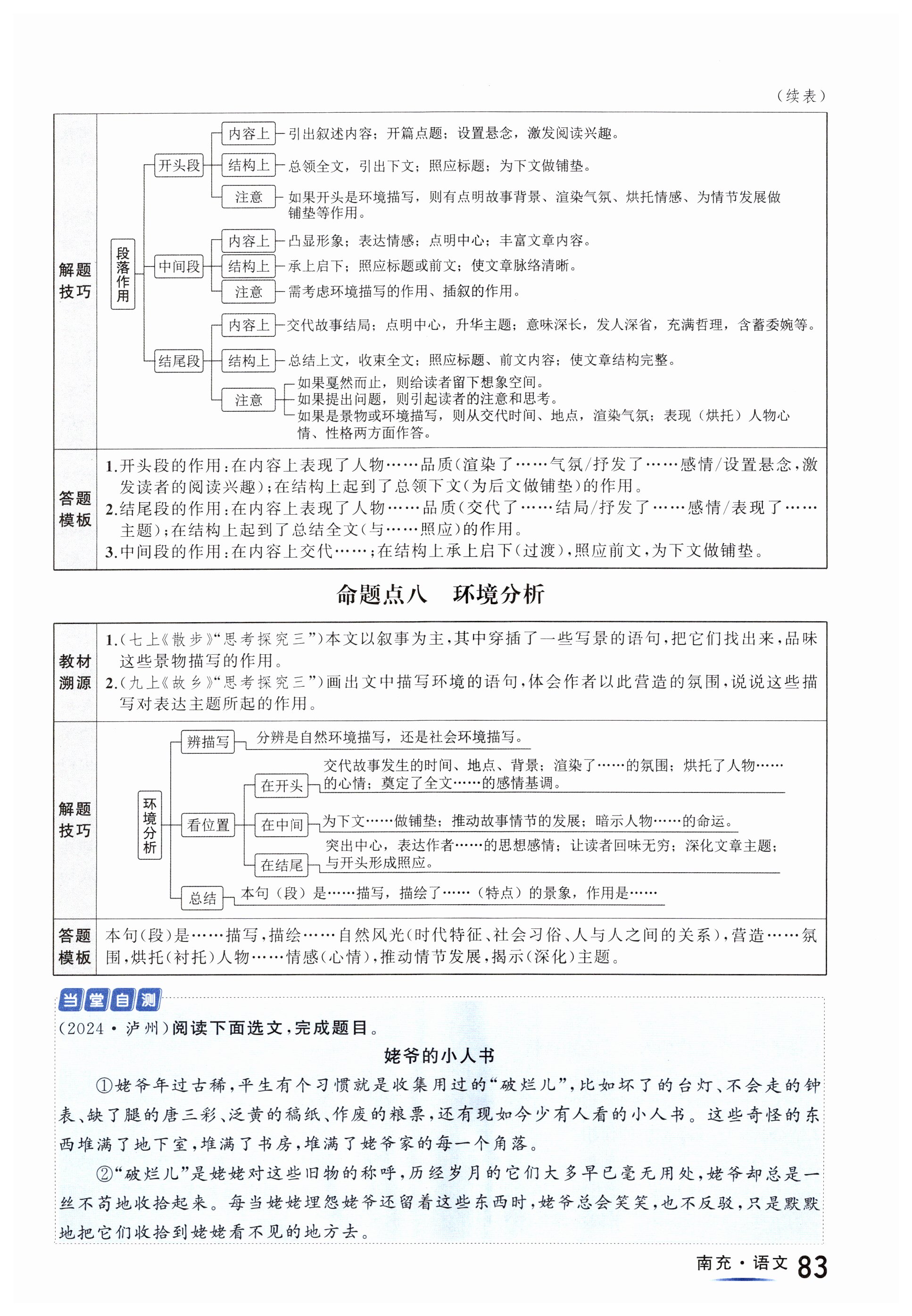 （续表）

解题技巧

段落作用

开头段
内容上 引出叙述内容；开篇点题；设置悬念，激发阅读兴趣。
结构上 总领全文，引出下文；照应标题；为下文做铺垫。
注意 如果开头是环境描写，则有点明故事背景、渲染气氛、烘托情感、为情节发展做铺垫等作用。

中间段
内容上 凸显形象；表达情感；点明中心；丰富文章内容。
结构上 承上启下；照应标题或前文；使文章脉络清晰。
注意 需考虑环境描写的作用、插叙的作用。

结尾段
内容上 交代故事结局；点明中心，升华主题；意味深长，发人深省，充满哲理，含蓄委婉等。
结构上 总结上文，收束全文；照应标题、前文内容；使文章结构完整。
注意 如果戛然而止，则给读者留下想象空间。
如果提出问题，则引起读者的注意和思考。
如果是景物或环境描写，则从交代时间、地点，渲染气氛；表现（烘托）人物心情、性格两方面作答。

答题模板

1.开头段的作用：在内容上表现了人物……品质（渲染了……气氛/抒发了……感情/设置悬念，激发读者的阅读兴趣）；在结构上起到了总领下文（为后文做铺垫）的作用。
2.结尾段的作用：在内容上表现了人物……品质（交代了……结局/抒发了……感情/表现了……主题）；在结构上起到了总结全文（与……照应）的作用。
3.中间段的作用：在内容上交代……；在结构上承上启下（过渡），照应前文，为下文做铺垫。

命题点八　环境分析

教材溯源

1.（七上《散步》“思考探究三”）本文以叙事为主，其中穿插了一些写景的语句，把它们找出来，品味这些景物描写的作用。
2.（九上《故乡》“思考探究三”）画出文中描写环境的语句，体会作者以此营造的氛围，说说这些描写对表达主题所起的作用。

解题技巧

环境分析

辨描写 分辨是自然环境描写，还是社会环境描写。
看位置
在开头 交代故事发生的时间、地点、背景；渲染了……的氛围；烘托了人物……的心情；奠定了全文……的感情基调。
在中间 为下文……做铺垫；推动故事情节的发展；暗示人物……的命运。
在结尾 突出中心，表达作者……的思想感情；让读者回味无穷；深化文章主题；与开头形成照应。
总结 本句（段）是……描写，描绘了……（特点）的景象，作用是……

答题模板

本句（段）是……描写，描绘……自然风光（时代特征、社会习俗、人与人之间的关系），营造……氛围，烘托（衬托）人物……情感（心情），推动情节发展，揭示（深化）主题。

当堂自测

（2024·泸州）阅读下面选文，完成题目。

姥爷的小人书

①姥爷年过古稀，平生有个习惯就是收集用过的“破烂儿”，比如坏了的台灯、不会走的钟表、缺了腿的唐三彩、泛黄的稿纸、作废的粮票，还有现如今少有人看的小人书。这些奇怪的东西堆满了地下室，堆满了书房，堆满了姥爷家的每一个角落。

②“破烂儿”是姥姥对这些旧物的称呼，历经岁月的它们大多早已毫无用处，姥爷却总是一丝不苟地收拾起来。每当姥姥埋怨姥爷还留着这些东西时，姥爷总会笑笑，也不反驳，只是默默地把它们收拾到姥姥看不见的地方去。

南充·语文 83